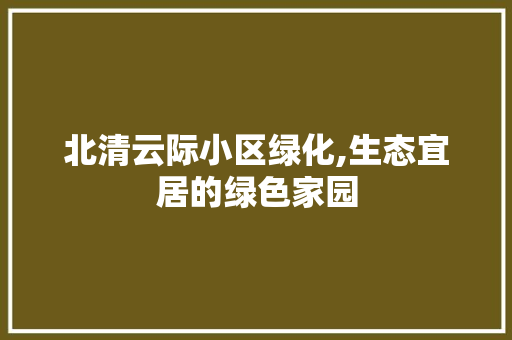 北清云际小区绿化,生态宜居的绿色家园